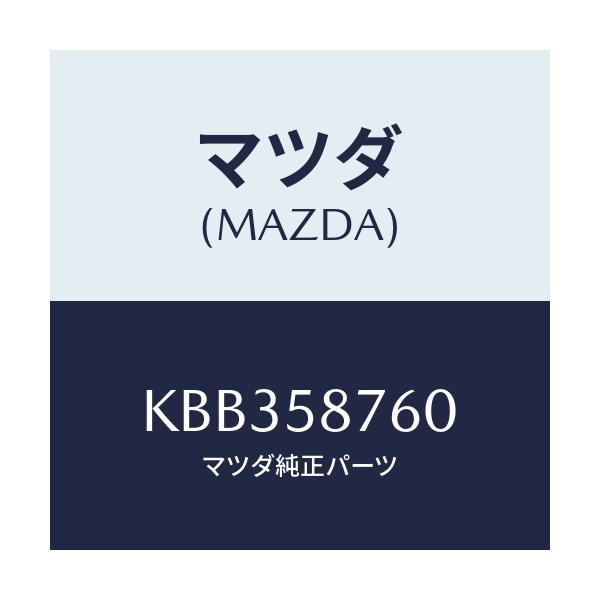 マツダ
(MAZDA)

KBB358760
マツダ純正パーツ